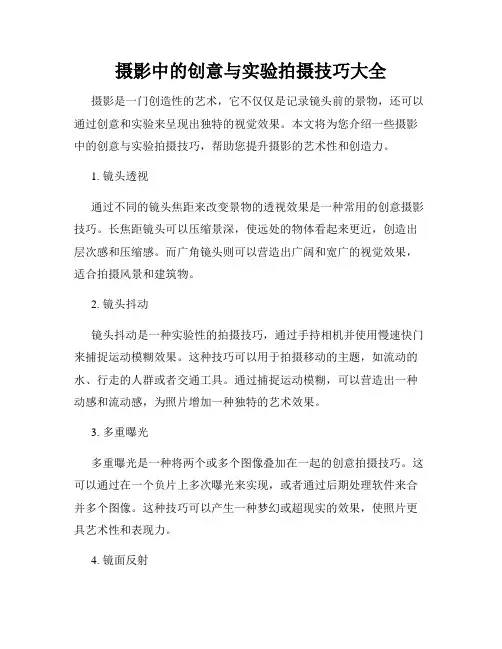 摄影中的创意与实验拍摄技巧大全

摄影是一门创造性的艺术，它不仅仅是记录镜头前的景物，还可以通过创意和实验来呈现出独特的视觉效果。本文将为您介绍一些摄影中的创意与实验拍摄技巧，帮助您提升摄影的艺术性和创造力。

1. 镜头透视

通过不同的镜头焦距来改变景物的透视效果是一种常用的创意摄影技巧。长焦距镜头可以压缩景深，使远处的物体看起来更近，创造出层次感和压缩感。而广角镜头则可以营造出广阔和宽广的视觉效果，适合拍摄风景和建筑物。

2. 镜头抖动

镜头抖动是一种实验性的拍摄技巧，通过手持相机并使用慢速快门来捕捉运动模糊效果。这种技巧可以用于拍摄移动的主题，如流动的水、行走的人群或者交通工具。通过捕捉运动模糊，可以营造出一种动感和流动感，为照片增加一种独特的艺术效果。

3. 多重曝光

多重曝光是一种将两个或多个图像叠加在一起的创意拍摄技巧。这可以通过在一个负片上多次曝光来实现，或者通过后期处理软件来合并多个图像。这种技巧可以产生一种梦幻或超现实的效果，使照片更具艺术性和表现力。

4. 镜面反射